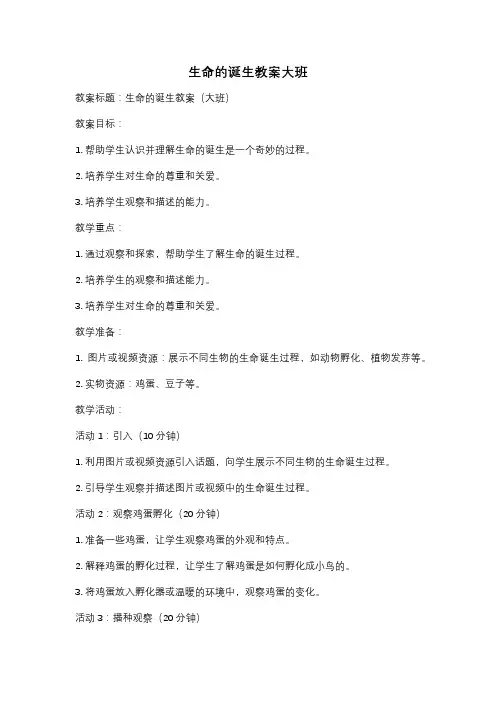 生命的诞生教案大班

教案标题：生命的诞生教案（大班）

教案目标：

1. 帮助学生认识并理解生命的诞生是一个奇妙的过程。

2. 培养学生对生命的尊重和关爱。

3. 培养学生观察和描述的能力。

教学重点：

1. 通过观察和探索，帮助学生了解生命的诞生过程。

2. 培养学生的观察和描述能力。

3. 培养学生对生命的尊重和关爱。

教学准备：

1. 图片或视频资源：展示不同生物的生命诞生过程，如动物孵化、植物发芽等。

2. 实物资源：鸡蛋、豆子等。

教学活动：

活动 1：引入（10 分钟）

1. 利用图片或视频资源引入话题，向学生展示不同生物的生命诞生过程。

2. 引导学生观察并描述图片或视频中的生命诞生过程。

活动 2：观察鸡蛋孵化（20 分钟）

1. 准备一些鸡蛋，让学生观察鸡蛋的外观和特点。

2. 解释鸡蛋的孵化过程，让学生了解鸡蛋是如何孵化成小鸟的。

3. 将鸡蛋放入孵化器或温暖的环境中，观察鸡蛋的变化。

活动 3：播种观察（20 分钟）